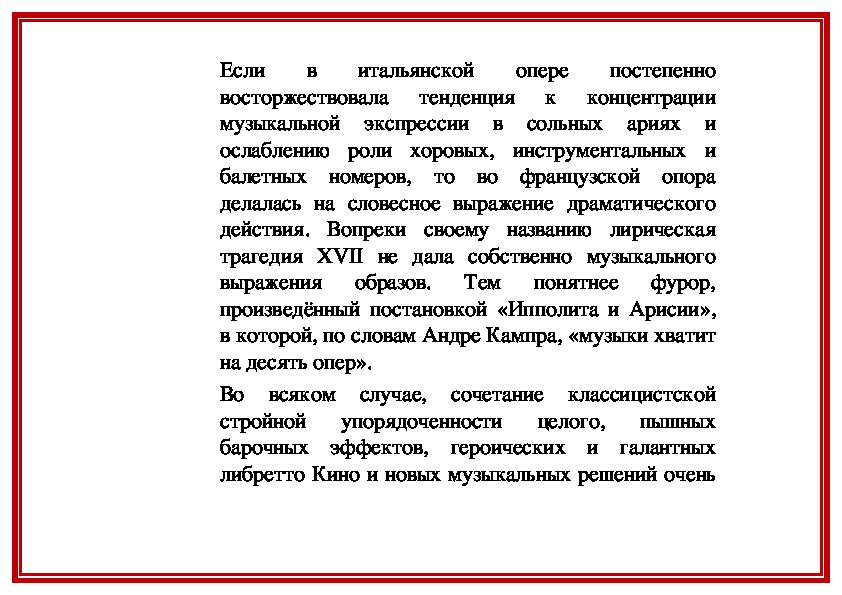 Если в итальянской опере постепенно восторжествовала тенденция к концентрации музыкальной экспрессии в сольных ариях и ослаблению роли хоровых, инструментальных и балетных номеров, то во французской опора делалась на словесное выражение драматического действия. Вопреки своему названию лирическая трагедия XVII не дала собственно музыкального выражения образов. Тем понятнее фурор, произведённый постановкой «Ипполита и Арисии», в которой, по словам Андре Кампра, «музыки хватит на десять опер».

Во всяком случае, сочетание классицистской стройной упорядоченности целого, пышных барочных эффектов, героических и галантных либретто Кино и новых музыкальных решений очень